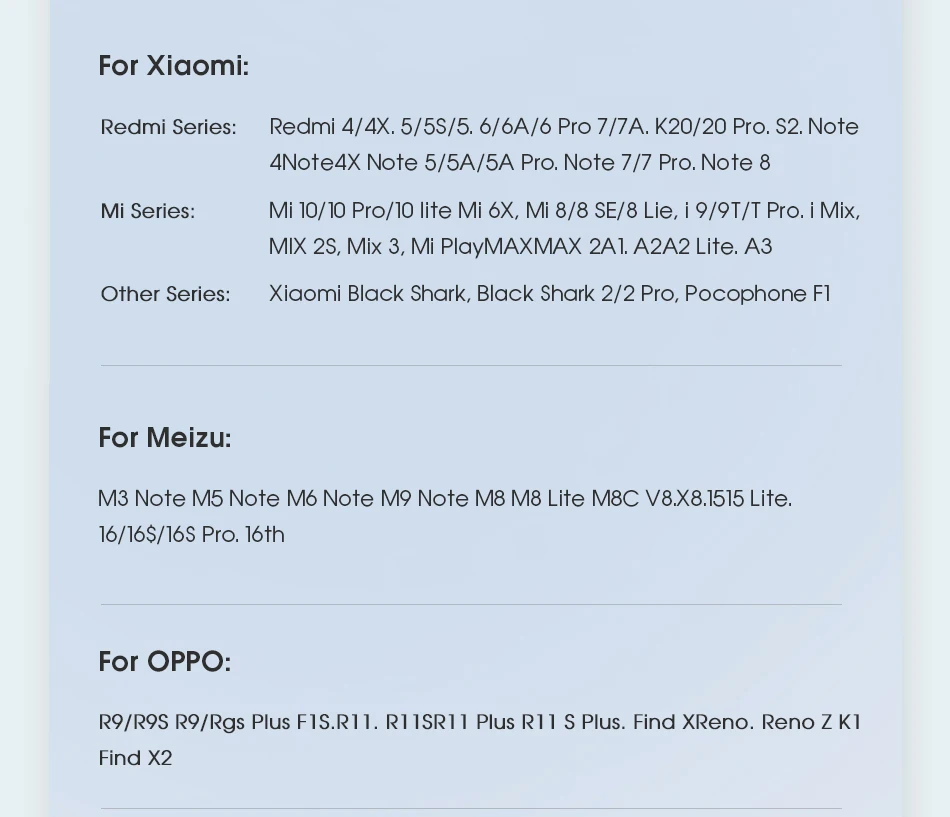 For Xiaomi:

Redmi Series: Redmi 4/4X. 5/5S/5. 6/6A/6 Pro 7/7A. K20/20 Pro. S2. Note 4Note4X Note 5/5A/5A Pro. Note 7/7 Pro. Note 8

Mi Series: Mi 10/10 Pro/10 lite Mi 6X, Mi 8/8 SE/8 Lie, i 9/9T/T Pro. i Mix, MIX 2S, Mix 3, Mi PlayMAXMAX 2A1. A2A2 Lite. A3

Other Series: Xiaomi Black Shark, Black Shark 2/2 Pro, Pocophone F1

For Meizu:

M3 Note M5 Note M6 Note M9 Note M8 M8 Lite M8C V8.X8.1515 Lite. 16/16$/16S Pro. 16th

For OPPO:

R9/R9S R9/Rgs Plus F1S.R11. R11SR11 Plus R11 S Plus. Find XReno. Reno Z K1 Find X2